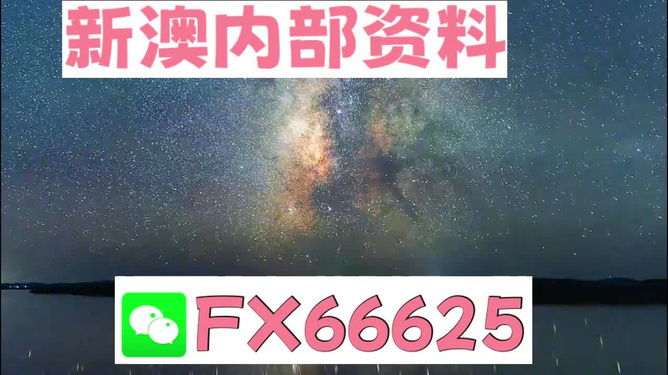 新澳内部资料

FX66625